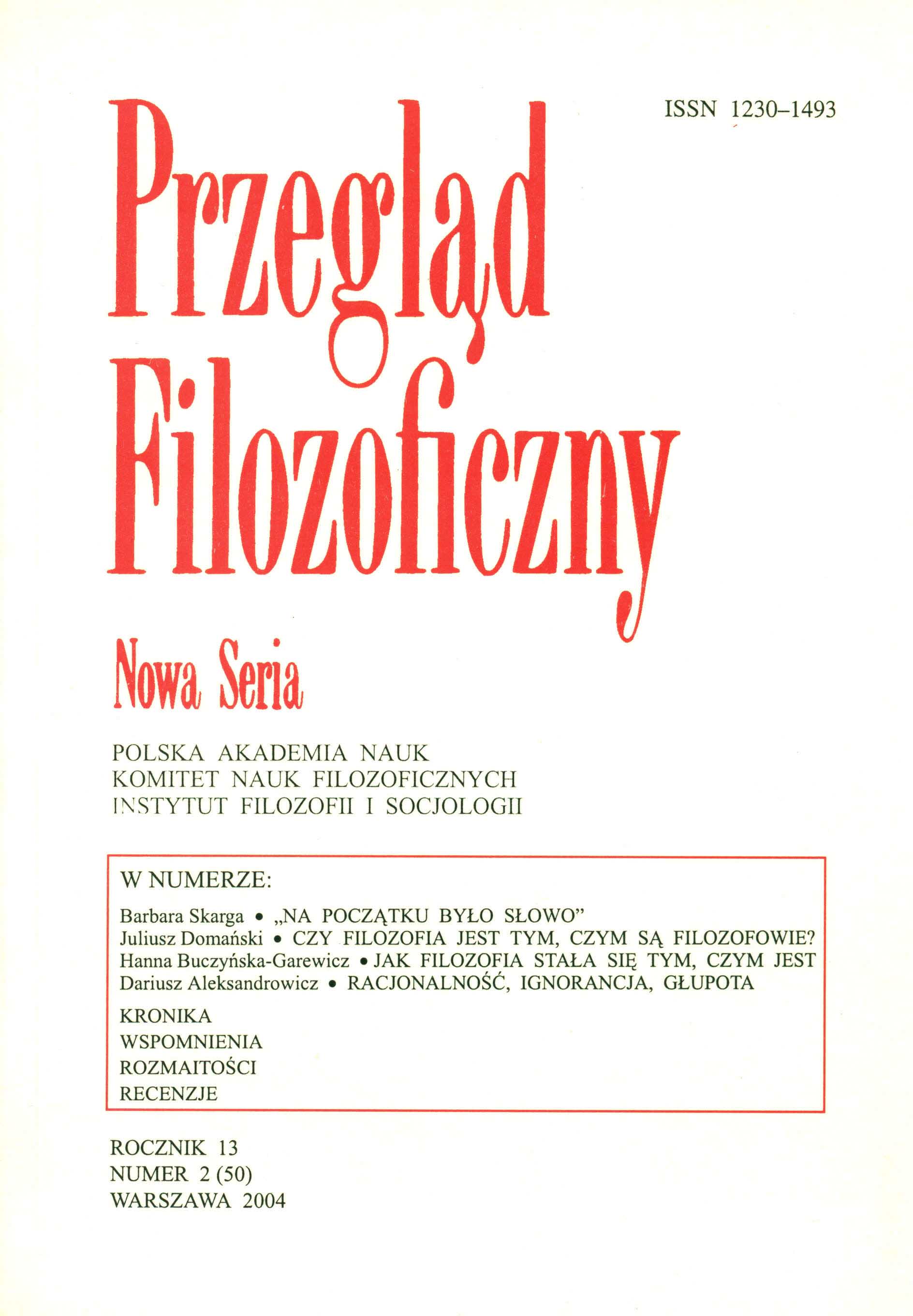 ISSN 1230-1493

Przegląd Filozoficzny

Nowa Seria

POLSKA AKADEMIA NAUK
KOMITET NAUK FILOZOFICZNYCH
INSTYTUT FILOZOFII I SOCJOLOGII

W NUMERZE:

Barbara Skarga • „NA POCZĄTKU BYŁO SŁOWO"
Juliusz Domański • CZY FILOZOFIA JEST TYM, CZYM SĄ FILOZOFOWIE?
Hanna Buczyńska-Garewicz • JAK FILOZOFIA STAŁA SIĘ TYM, CZYM JEST
Dariusz Aleksandrowicz • RACJONALNOŚĆ, IGNORANCJA, GŁUPOTA

KRONIKA
WSPOMNIENIA
ROZMAITOŚCI
RECENZJE

ROCZNIK 13
NUMER 2 (50)
WARSZAWA 2004